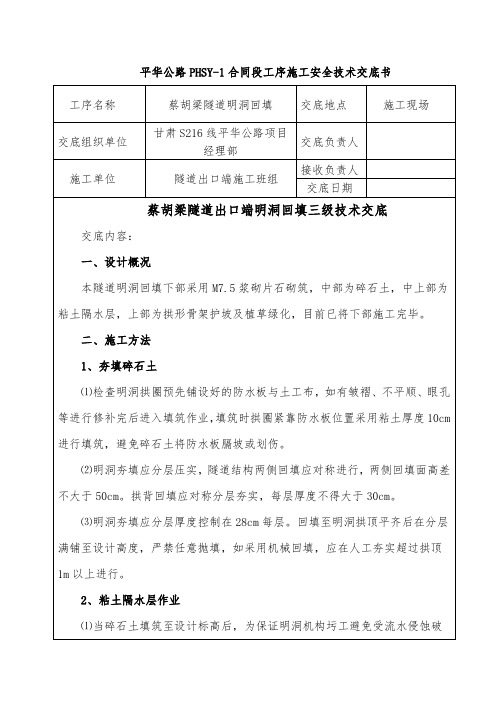 平华公路 PHSY-1 合同段工序施工安全技术交底书

| 工序名称 | 蔡胡梁隧道明洞回填 | 交底地点 | 施工现场 |
|---|---|---|---|
| 交底组织单位 | 甘肃 S216 线平华公路项目经理部 | 交底负责人 | |
| 施工单位 | 隧道出口端施工班组 | 接收负责人 | |
| | | 交底日期 | |

蔡胡梁隧道出口端明洞回填三级技术交底

交底内容：

一、设计概况

本隧道明洞回填下部采用 M7.5 浆砌片石砌筑，中部为碎石土，中上部为粘土隔水层，上部为拱形骨架护坡及植草绿化，目前已将下部施工完毕。

二、施工方法

1、夯填碎石土

⑴检查明洞拱圈预先铺设好的防水板与土工布，如有皱褶、不平顺、眼孔等进行修补完后进入填筑作业，填筑时拱圈紧靠防水板位置采用粘土厚度 10cm 进行填筑，避免碎石土将防水板隔坡或划伤。

⑵明洞夯填应分层压实，隧道结构两侧回填应对称进行，两侧回填面高差不大于 50cm。拱背回填应对称分层夯实，每层厚度不得大于 30cm。

⑶明洞夯填应分层厚度控制在 28cm 每层。回填至明洞拱顶平齐后在分层满铺至设计高度，严禁任意抛填，如采用机械回填，应在人工夯实超过拱顶 1m 以上进行。

2、粘土隔水层作业

⑴当碎石土填筑至设计标高后，为保证明洞机构圬工避免受流水侵蚀破